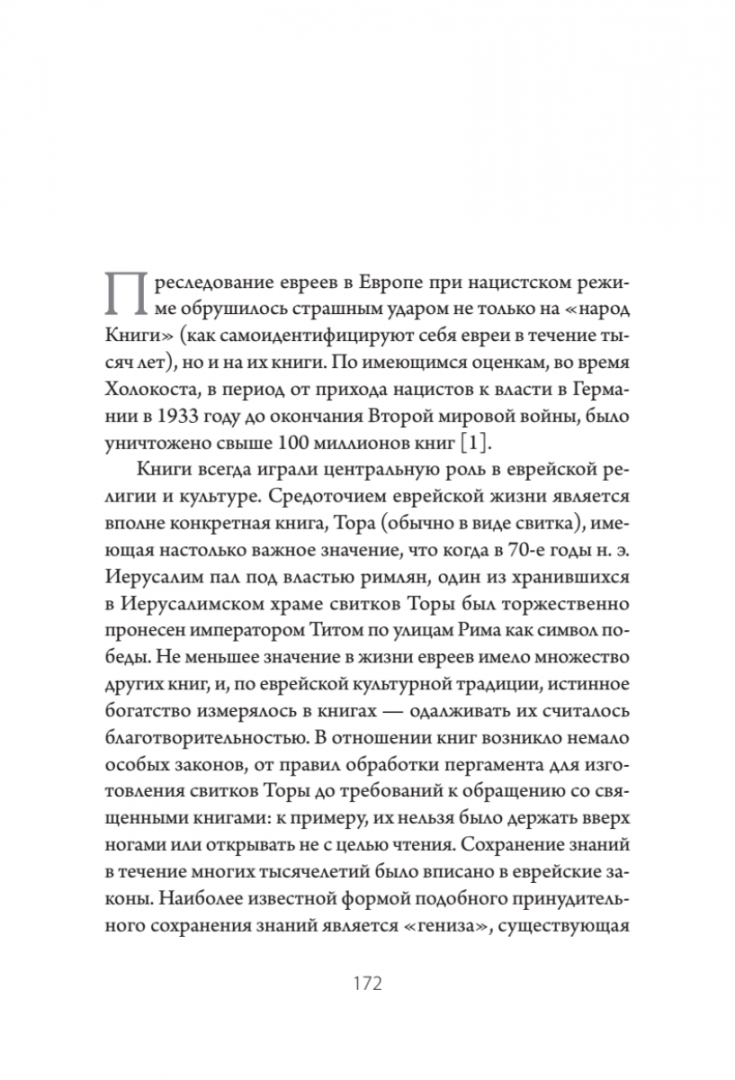 Преследование евреев в Европе при нацистском режиме обрушилось страшным ударом не только на «народ Книги» (как самоидентифицируют себя евреи в течение тысяч лет), но и на их книги. По имеющимся оценкам, во время Холокоста, в период от прихода нацистов к власти в Германии в 1933 году до окончания Второй мировой войны, было уничтожено свыше 100 миллионов книг [1].

Книги всегда играли центральную роль в еврейской религии и культуре. Средоточием еврейской жизни является вполне конкретная книга, Тора (обычно в виде свитка), имеющая настолько важное значение, что когда в 70-е годы н. э. Иерусалим пал под властью римлян, один из хранившихся в Иерусалимском храме свитков Торы был торжественно пронесен императором Титом по улицам Рима как символ победы. Не меньшее значение в жизни евреев имело множество других книг, и, по еврейской культурной традиции, истинное богатство измерялось в книгах — одалживать их считалось благотворительностью. В отношении книг возникло немало особых законов, от правил обработки пергамента для изготовления свитков Торы до требований к обращению со священными книгами: к примеру, их нельзя было держать вверх ногами или открывать не с целью чтения. Сохранение знаний в течение многих тысячелетий было вписано в еврейские законы. Наиболее известной формой подобного принудительного сохранения знаний является «гениза», существующая

172